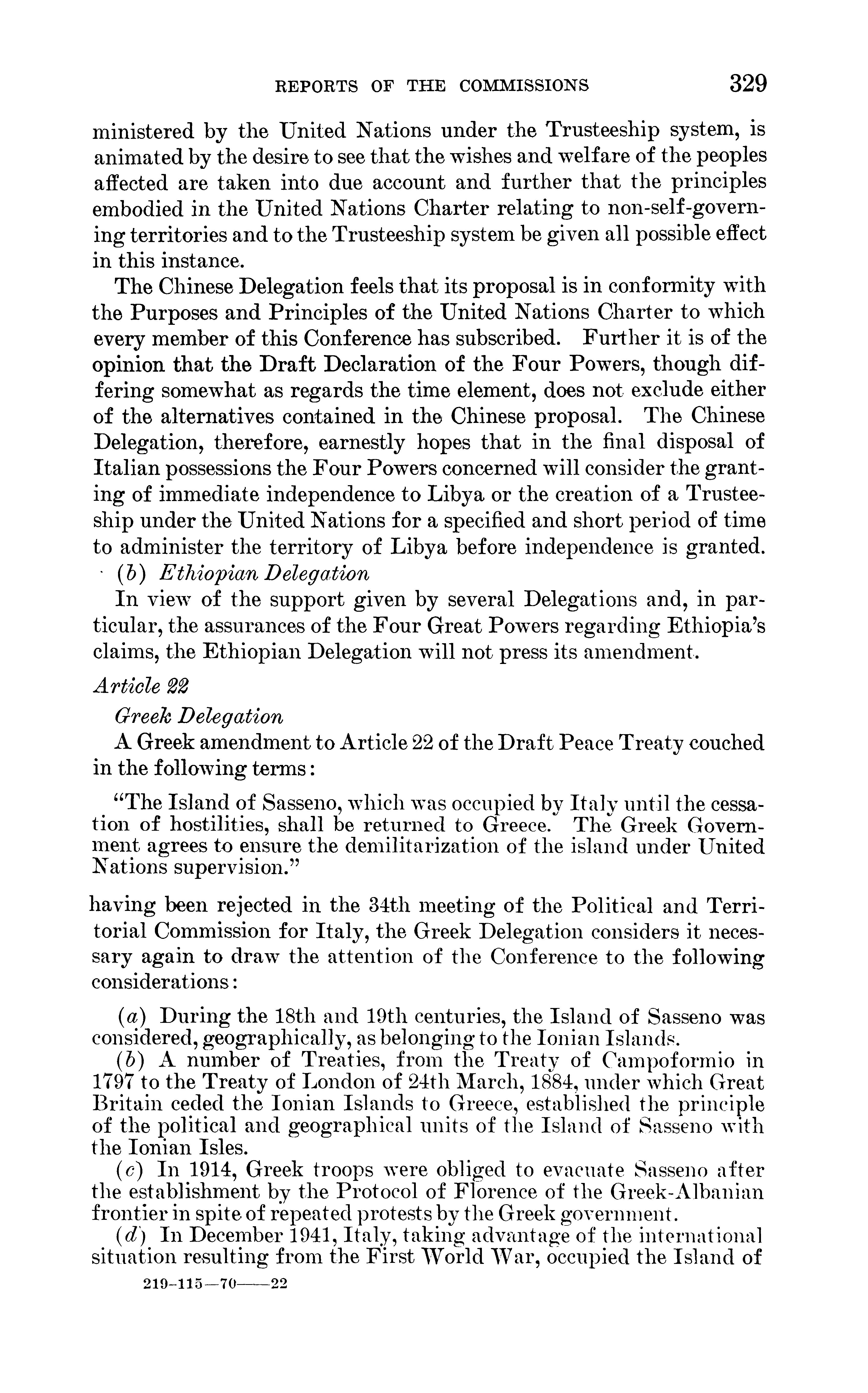 REPORTS OF THE COMMISSIONS 329

ministered by the United Nations under the Trusteeship system, is animated by the desire to see that the wishes and welfare of the peoples affected are taken into due account and further that the principles embodied in the United Nations Charter relating to non-self-governing territories and to the Trusteeship system be given all possible effect in this instance.

The Chinese Delegation feels that its proposal is in conformity with the Purposes and Principles of the United Nations Charter to which every member of this Conference has subscribed. Further it is of the opinion that the Draft Declaration of the Four Powers, though differing somewhat as regards the time element, does not exclude either of the alternatives contained in the Chinese proposal. The Chinese Delegation, therefore, earnestly hopes that in the final disposal of Italian possessions the Four Powers concerned will consider the granting of immediate independence to Libya or the creation of a Trusteeship under the United Nations for a specified and short period of time to administer the territory of Libya before independence is granted.

(b) Ethiopian Delegation

In view of the support given by several Delegations and, in particular, the assurances of the Four Great Powers regarding Ethiopia's claims, the Ethiopian Delegation will not press its amendment.

Article 22

Greek Delegation

A Greek amendment to Article 22 of the Draft Peace Treaty couched in the following terms:

"The Island of Sasseno, which was occupied by Italy until the cessation of hostilities, shall be returned to Greece. The Greek Government agrees to ensure the demilitarization of the island under United Nations supervision."

having been rejected in the 34th meeting of the Political and Territorial Commission for Italy, the Greek Delegation considers it necessary again to draw the attention of the Conference to the following considerations:

(a) During the 18th and 19th centuries, the Island of Sasseno was considered, geographically, as belonging to the Ionian Islands.

(b) A number of Treaties, from the Treaty of Campoformio in 1797 to the Treaty of London of 24th March, 1884, under which Great Britain ceded the Ionian Islands to Greece, established the principle of the political and geographical units of the Island of Sasseno with the Ionian Isles.

(c) In 1914, Greek troops were obliged to evacuate Sasseno after the establishment by the Protocol of Florence of the Greek-Albanian frontier in spite of repeated protests by the Greek government.

(d) In December 1941, Italy, taking advantage of the international situation resulting from the First World War, occupied the Island of

219-115—70——22